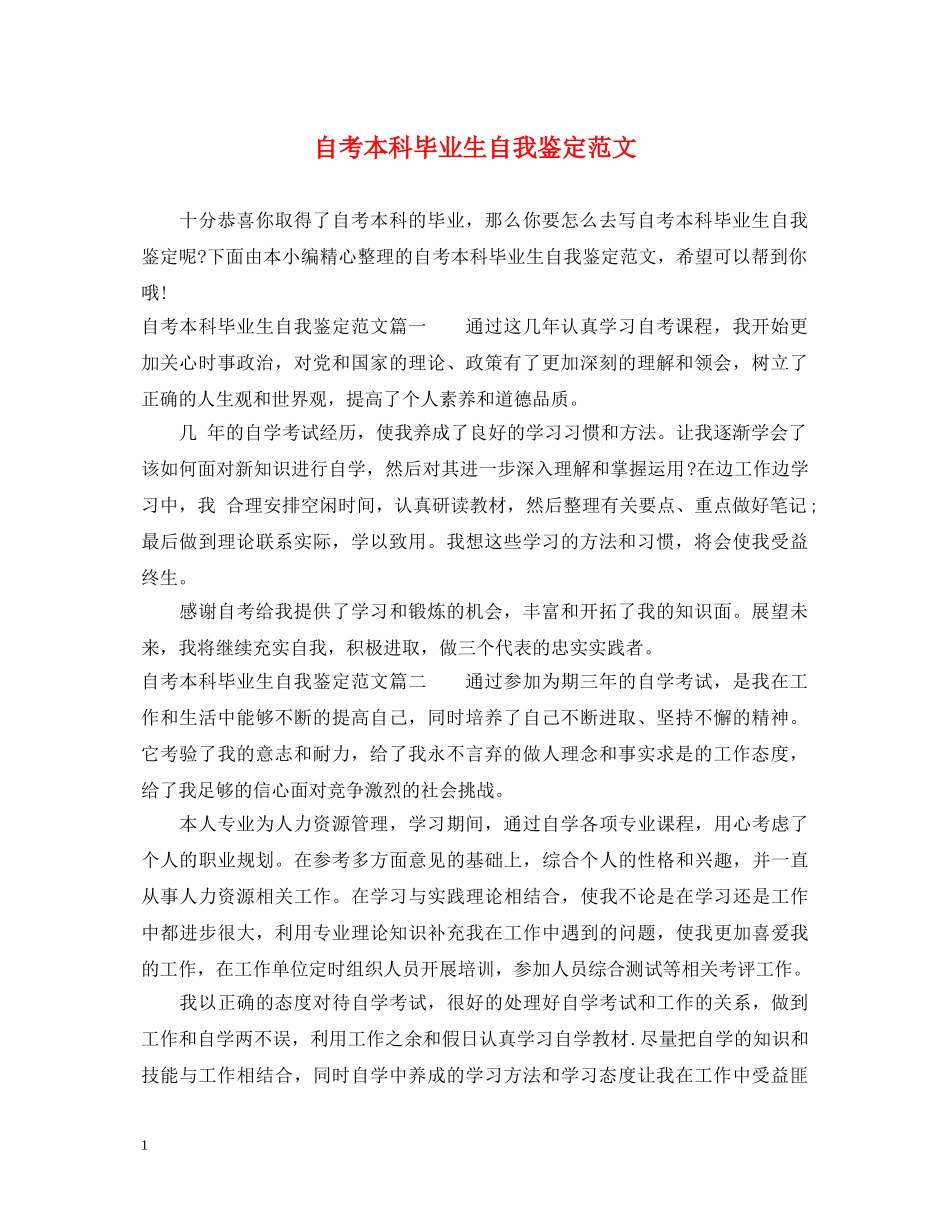 自考本科毕业生自我鉴定范文

十分恭喜你取得了自考本科的毕业，那么你要怎么去写自考本科毕业生自我鉴定呢?下面由本小编精心整理的自考本科毕业生自我鉴定范文，希望可以帮到你哦!

自考本科毕业生自我鉴定范文篇一　　通过这几年认真学习自考课程，我开始更加关心时事政治，对党和国家的理论、政策有了更加深刻的理解和领会，树立了正确的人生观和世界观，提高了个人素养和道德品质。

几 年的自学考试经历，使我养成了良好的学习习惯和方法。让我逐渐学会了该如何面对新知识进行自学，然后对其进一步深入理解和掌握运用?在边工作边学习中，我 合理安排空闲时间，认真研读教材，然后整理有关要点、重点做好笔记;最后做到理论联系实际，学以致用。我想这些学习的方法和习惯，将会使我受益终生。

感谢自考给我提供了学习和锻炼的机会，丰富和开拓了我的知识面。展望未来，我将继续充实自我，积极进取，做三个代表的忠实实践者。

自考本科毕业生自我鉴定范文篇二　　通过参加为期三年的自学考试，是我在工作和生活中能够不断的提高自己，同时培养了自己不断进取、坚持不懈的精神。它考验了我的意志和耐力，给了我永不言弃的做人理念和事实求是的工作态度，给了我足够的信心面对竞争激烈的社会挑战。

本人专业为人力资源管理，学习期间，通过自学各项专业课程，用心考虑了个人的职业规划。在参考多方面意见的基础上，综合个人的性格和兴趣，并一直从事人力资源相关工作。在学习与实践理论相结合，使我不论是在学习还是工作中都进步很大，利用专业理论知识补充我在工作中遇到的问题，使我更加喜爱我的工作，在工作单位定时组织人员开展培训，参加人员综合测试等相关考评工作。

我以正确的态度对待自学考试，很好的处理好自学考试和工作的关系，做到工作和自学两不误，利用工作之余和假日认真学习自学教材.尽量把自学的知识和技能与工作相结合，同时自学中养成的学习方法和学习态度让我在工作中受益匪

1